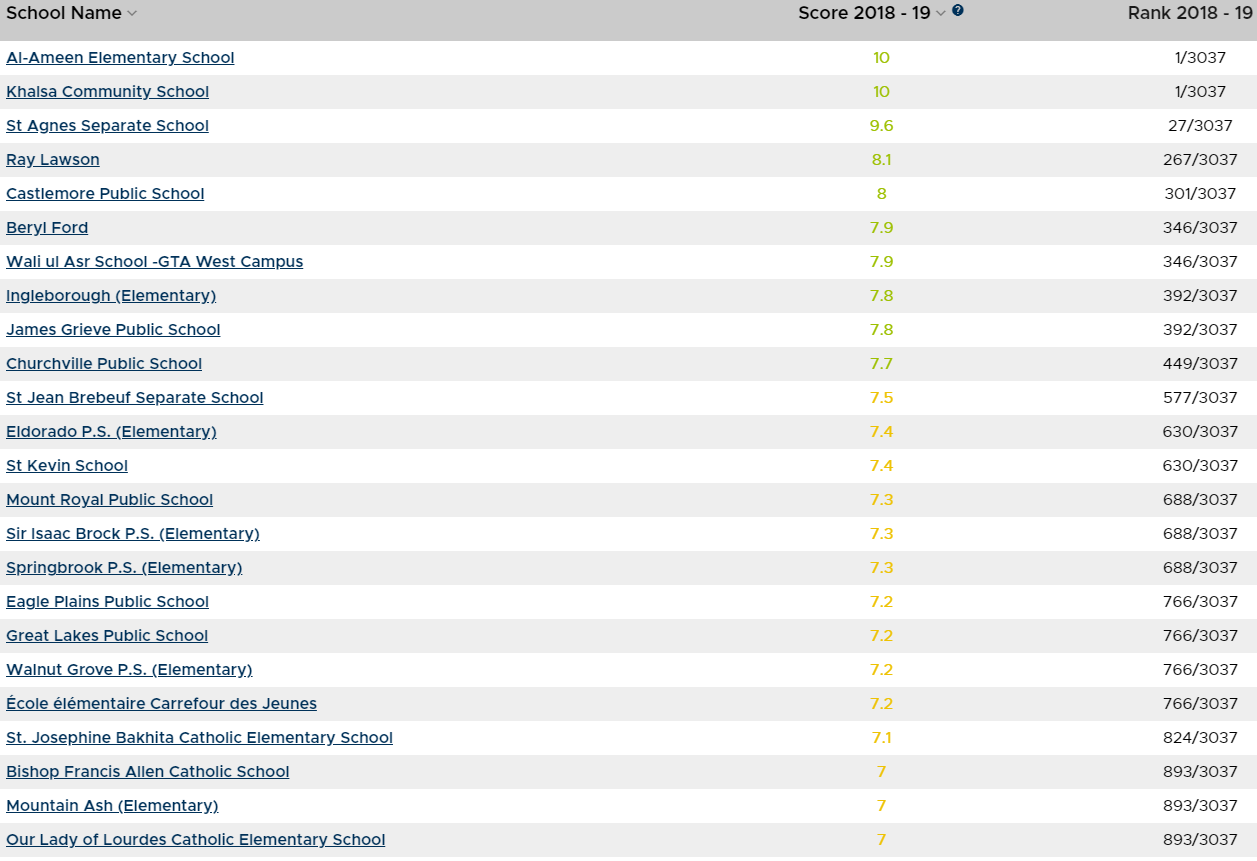 | School Name | Score 2018 - 19 | Rank 2018 - 19 |
|---|---|---|
| Al-Ameen Elementary School | 10 | 1/3037 |
| Khalsa Community School | 10 | 1/3037 |
| St Agnes Separate School | 9.6 | 27/3037 |
| Ray Lawson | 8.1 | 267/3037 |
| Castlemore Public School | 8 | 301/3037 |
| Beryl Ford | 7.9 | 346/3037 |
| Wali ul Asr School -GTA West Campus | 7.9 | 346/3037 |
| Ingleborough (Elementary) | 7.8 | 392/3037 |
| James Grieve Public School | 7.8 | 392/3037 |
| Churchville Public School | 7.7 | 449/3037 |
| St Jean Brebeuf Separate School | 7.5 | 577/3037 |
| Eldorado P.S. (Elementary) | 7.4 | 630/3037 |
| St Kevin School | 7.4 | 630/3037 |
| Mount Royal Public School | 7.3 | 688/3037 |
| Sir Isaac Brock P.S. (Elementary) | 7.3 | 688/3037 |
| Springbrook P.S. (Elementary) | 7.3 | 688/3037 |
| Eagle Plains Public School | 7.2 | 766/3037 |
| Great Lakes Public School | 7.2 | 766/3037 |
| Walnut Grove P.S. (Elementary) | 7.2 | 766/3037 |
| École élémentaire Carrefour des Jeunes | 7.2 | 766/3037 |
| St. Josephine Bakhita Catholic Elementary School | 7.1 | 824/3037 |
| Bishop Francis Allen Catholic School | 7 | 893/3037 |
| Mountain Ash (Elementary) | 7 | 893/3037 |
| Our Lady of Lourdes Catholic Elementary School | 7 | 893/3037 |